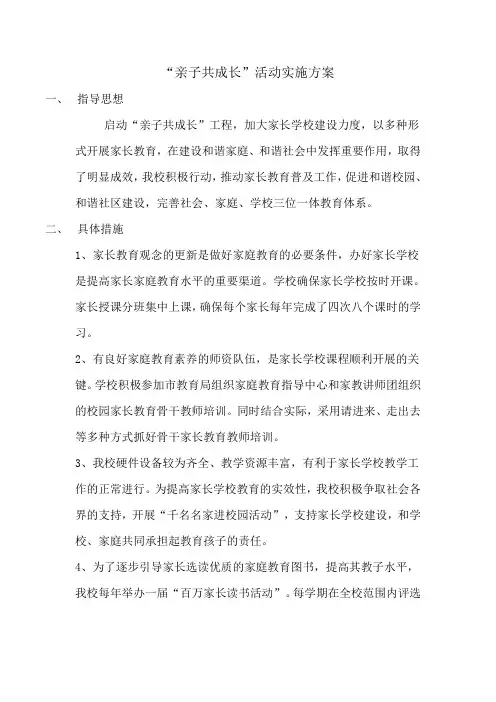 “亲子共成长”活动实施方案

一、 指导思想

启动“亲子共成长”工程，加大家长学校建设力度，以多种形式开展家长教育，在建设和谐家庭、和谐社会中发挥重要作用，取得了明显成效，我校积极行动，推动家长教育普及工作，促进和谐校园、和谐社区建设，完善社会、家庭、学校三位一体教育体系。

二、 具体措施

1、家长教育观念的更新是做好家庭教育的必要条件，办好家长学校是提高家长家庭教育水平的重要渠道。学校确保家长学校按时开课。家长授课分班集中上课，确保每个家长每年完成了四次八个课时的学习。

2、有良好家庭教育素养的师资队伍，是家长学校课程顺利开展的关键。学校积极参加市教育局组织家庭教育指导中心和家教讲师团组织的校园家长教育骨干教师培训。同时结合实际，采用请进来、走出去等多种方式抓好骨干家长教育教师培训。

3、我校硬件设备较为齐全、教学资源丰富，有利于家长学校教学工作的正常进行。为提高家长学校教育的实效性，我校积极争取社会各界的支持，开展“千名名家进校园活动”，支持家长学校建设，和学校、家庭共同承担起教育孩子的责任。

4、为了逐步引导家长选读优质的家庭教育图书，提高其教子水平，我校每年举办一届“百万家长读书活动”。每学期在全校范围内评选